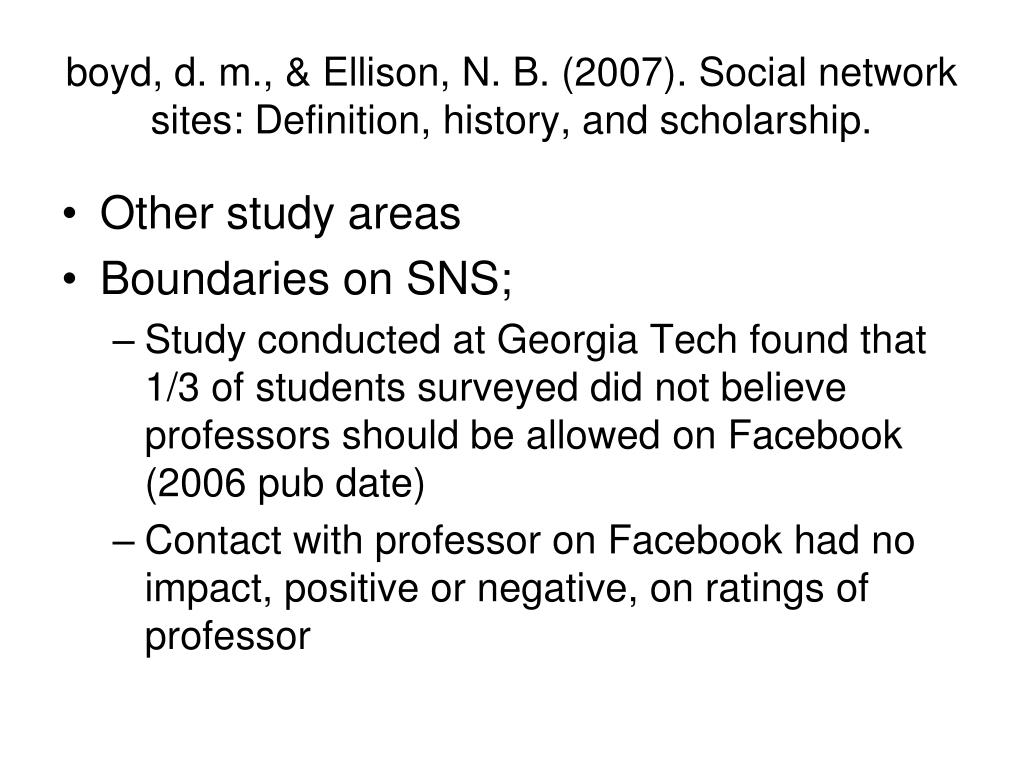 boyd, d. m., & Ellison, N. B. (2007). Social network sites: Definition, history, and scholarship.

• Other study areas
• Boundaries on SNS;
– Study conducted at Georgia Tech found that 1/3 of students surveyed did not believe professors should be allowed on Facebook (2006 pub date)
– Contact with professor on Facebook had no impact, positive or negative, on ratings of professor